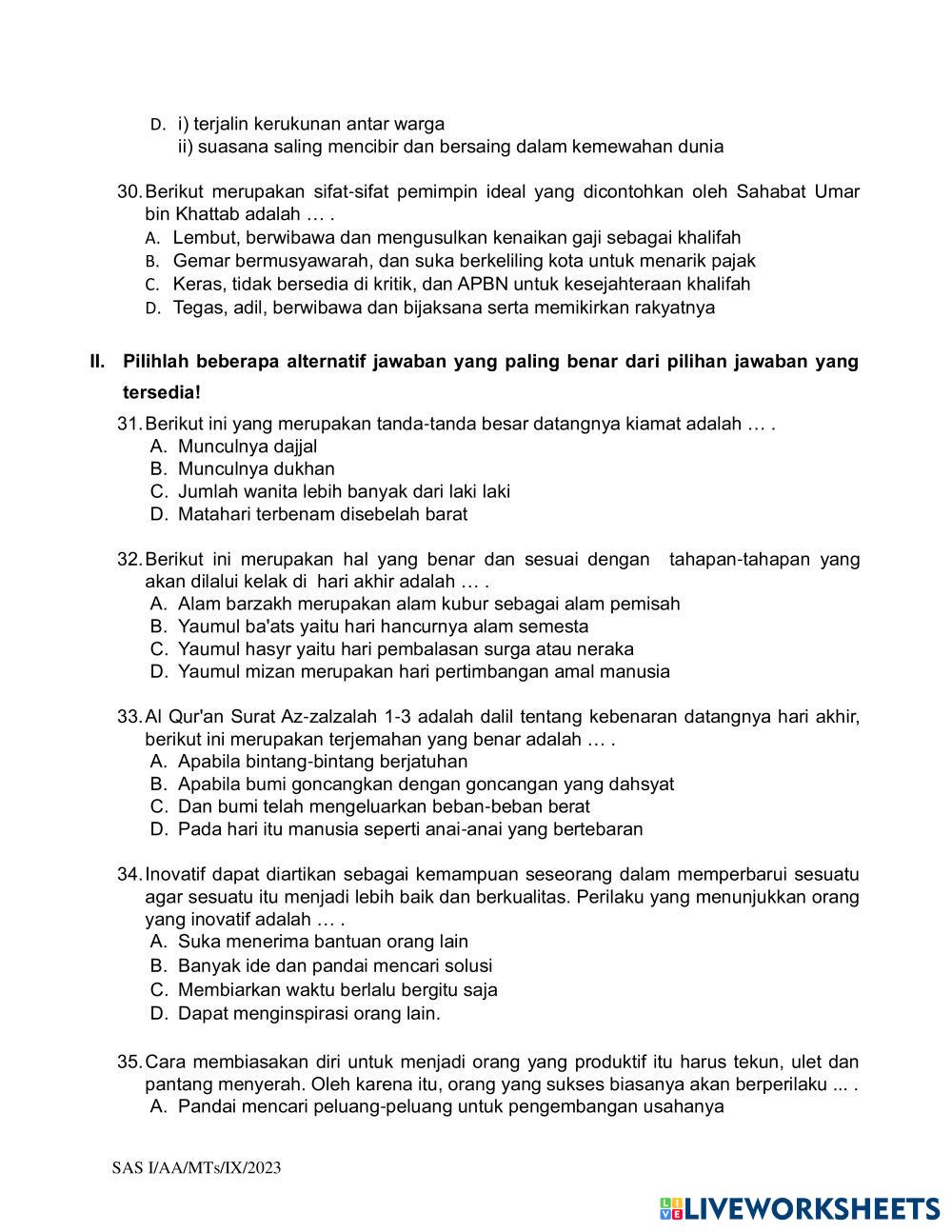 D. i) terjalin kerukunan antar warga
ii) suasana saling mencibir dan bersaing dalam kemewahan dunia

30. Berikut merupakan sifat-sifat pemimpin ideal yang dicontohkan oleh Sahabat Umar bin Khattab adalah … .
A. Lembut, berwibawa dan mengusulkan kenaikan gaji sebagai khalifah
B. Gemar bermusyawarah, dan suka berkeliling kota untuk menarik pajak
C. Keras, tidak bersedia di kritik, dan APBN untuk kesejahteraan khalifah
D. Tegas, adil, berwibawa dan bijaksana serta memikirkan rakyatnya

II. Pilihlah beberapa alternatif jawaban yang paling benar dari pilihan jawaban yang tersedia!

31. Berikut ini yang merupakan tanda-tanda besar datangnya kiamat adalah … .
A. Munculnya dajjal
B. Munculnya dukhan
C. Jumlah wanita lebih banyak dari laki laki
D. Matahari terbenam disebelah barat

32. Berikut ini merupakan hal yang benar dan sesuai dengan tahapan-tahapan yang akan dilalui kelak di hari akhir adalah … .
A. Alam barzakh merupakan alam kubur sebagai alam pemisah
B. Yaumul ba'ats yaitu hari hancurnya alam semesta
C. Yaumul hasyr yaitu hari pembalasan surga atau neraka
D. Yaumul mizan merupakan hari pertimbangan amal manusia

33. Al Qur'an Surat Az-zalzalah 1-3 adalah dalil tentang kebenaran datangnya hari akhir, berikut ini merupakan terjemahan yang benar adalah … .
A. Apabila bintang-bintang berjatuhan
B. Apabila bumi goncangkan dengan goncangan yang dahsyat
C. Dan bumi telah mengeluarkan beban-beban berat
D. Pada hari itu manusia seperti anai-anai yang bertebaran

34. Inovatif dapat diartikan sebagai kemampuan seseorang dalam memperbarui sesuatu agar sesuatu itu menjadi lebih baik dan berkualitas. Perilaku yang menunjukkan orang yang inovatif adalah … .
A. Suka menerima bantuan orang lain
B. Banyak ide dan pandai mencari solusi
C. Membiarkan waktu berlalu bergitu saja
D. Dapat menginspirasi orang lain.

35. Cara membiasakan diri untuk menjadi orang yang produktif itu harus tekun, ulet dan pantang menyerah. Oleh karena itu, orang yang sukses biasanya akan berperilaku ... .
A. Pandai mencari peluang-peluang untuk pengembangan usahanya

SAS I/AA/MTs/IX/2023

LIVEWORKSHEETS